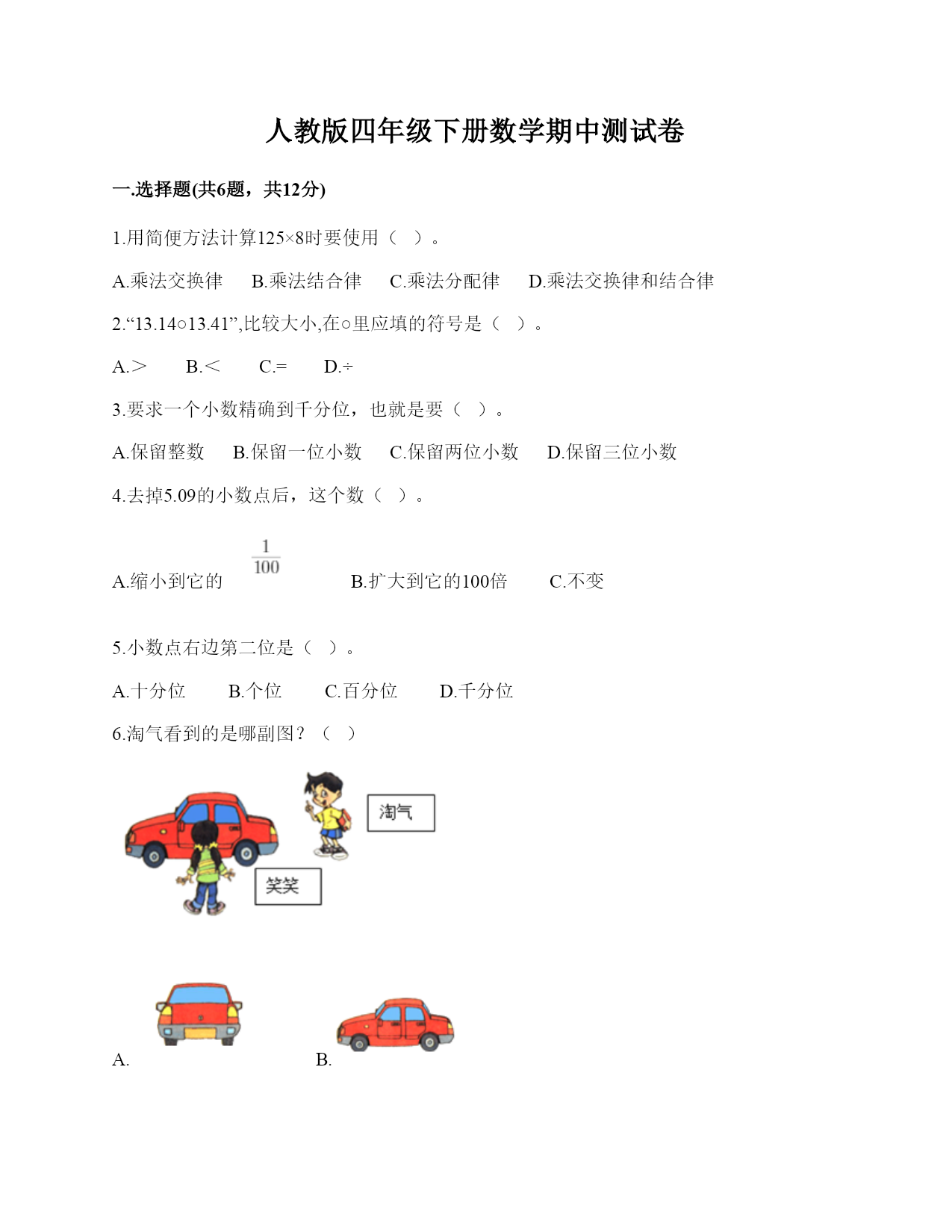 人教版四年级下册数学期中测试卷

一.选择题(共6题，共12分)

1.用简便方法计算125×8时要使用（ ）。

A.乘法交换律　B.乘法结合律　C.乘法分配律　D.乘法交换律和结合律

2.“13.14○13.41”,比较大小,在○里应填的符号是（ ）。

A.＞　B.＜　C.=　D.÷

3.要求一个小数精确到千分位，也就是要（ ）。

A.保留整数　B.保留一位小数　C.保留两位小数　D.保留三位小数

4.去掉5.09的小数点后，这个数（ ）。

A.缩小到它的 $\frac{1}{100}$　B.扩大到它的100倍　C.不变

5.小数点右边第二位是（ ）。

A.十分位　B.个位　C.百分位　D.千分位

6.淘气看到的是哪副图？（ ）

淘气

笑笑

A.　B.